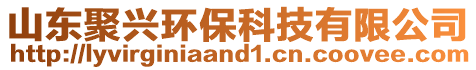 山东聚兴环保科技有限公司
http://lyvirginiaand1.cn.coovee.com